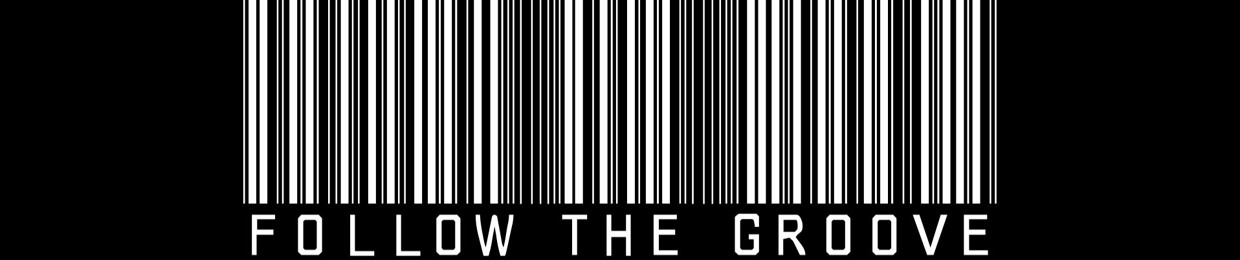 FOLLOW THE GROOVE